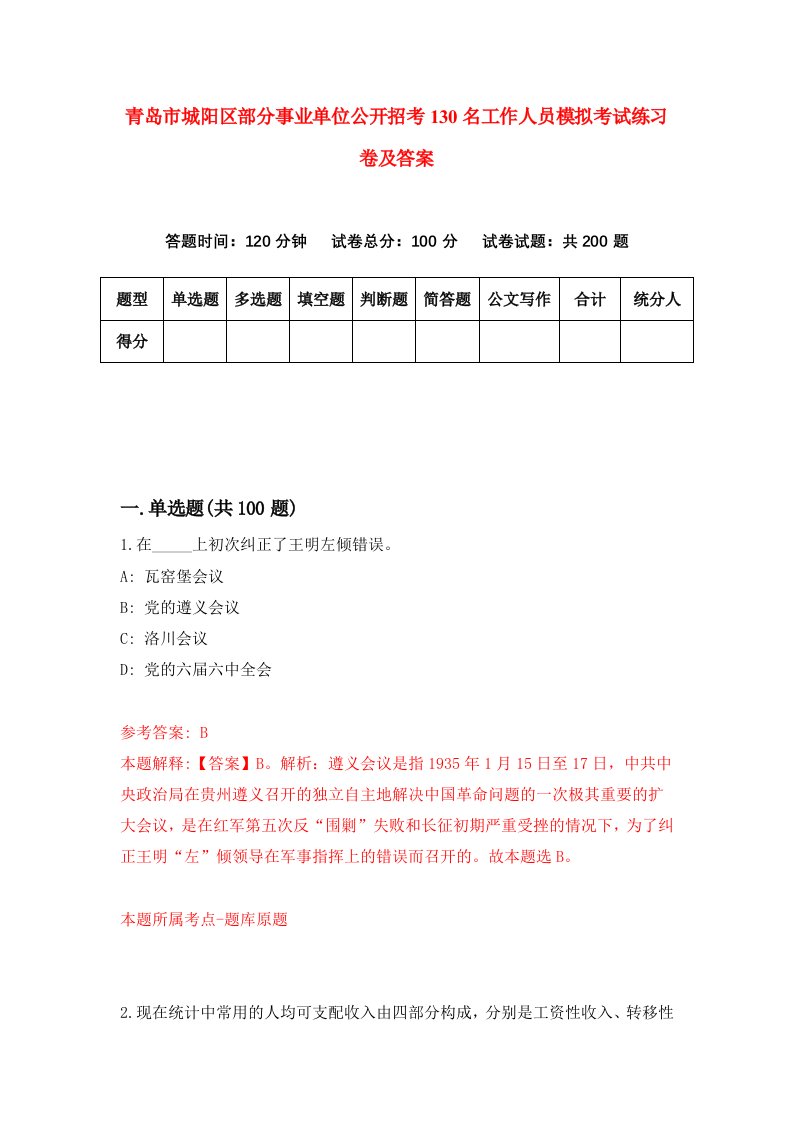 青岛市城阳区部分事业单位公开招考130名工作人员模拟考试练习卷及答案

答题时间：120分钟　试卷总分：100分　试卷试题：共200题

| 题型 | 单选题 | 多选题 | 填空题 | 判断题 | 简答题 | 公文写作 | 合计 | 统分人 |
|---|---|---|---|---|---|---|---|---|
| 得分 | | | | | | | | |

一.单选题(共100题)

1.在_____上初次纠正了王明左倾错误。

A: 瓦窑堡会议

B: 党的遵义会议

C: 洛川会议

D: 党的六届六中全会

参考答案: B

本题解释:【答案】B。解析：遵义会议是指1935年1月15日至17日，中共中央政治局在贵州遵义召开的独立自主地解决中国革命问题的一次极其重要的扩大会议，是在红军第五次反“围剿”失败和长征初期严重受挫的情况下，为了纠正王明“左”倾领导在军事指挥上的错误而召开的。故本题选B。

本题所属考点-题库原题

2.现在统计中常用的人均可支配收入由四部分构成，分别是工资性收入、转移性